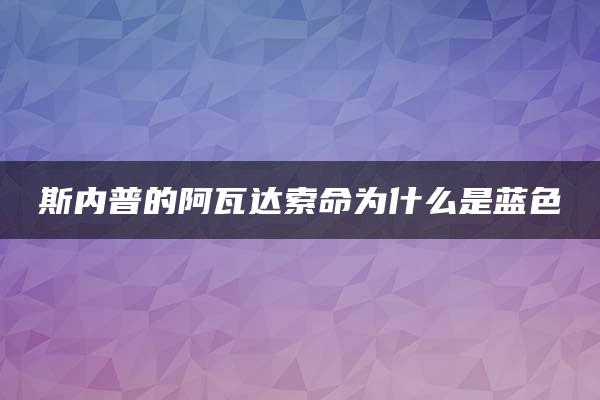 斯内普的阿瓦达索命为什么是蓝色